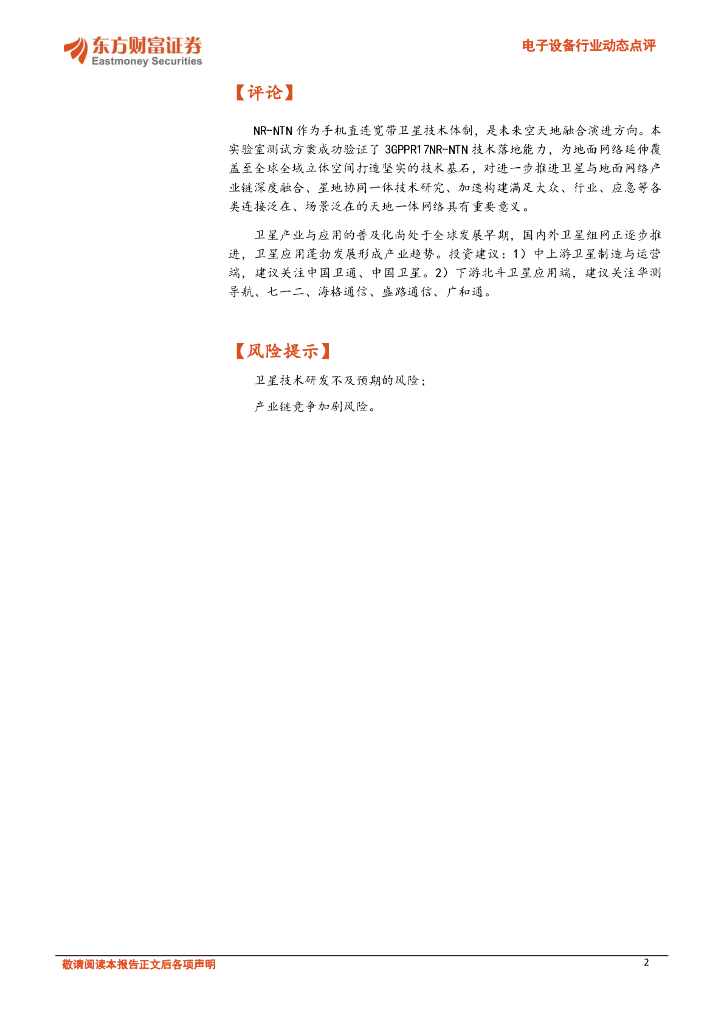 东方财富证券
Eastmoney Securities

电子设备行业动态点评

【评论】

NR-NTN 作为手机直连宽带卫星技术体制，是未来空天地融合演进方向。本实验室测试方案成功验证了 3GPPR17NR-NTN 技术落地能力，为地面网络延伸覆盖至全球全域立体空间打造坚实的技术基石，对进一步推进卫星与地面网络产业链深度融合、星地协同一体技术研究、加速构建满足大众、行业、应急等各类连接泛在、场景泛在的天地一体网络具有重要意义。

卫星产业与应用的普及化尚处于全球发展早期，国内外卫星组网正逐步推进，卫星应用蓬勃发展形成产业趋势。投资建议：1）中上游卫星制造与运营端，建议关注中国卫通、中国卫星。2）下游北斗卫星应用端，建议关注华测导航、七一二、海格通信、盛路通信、广和通。

【风险提示】

卫星技术研发不及预期的风险；

产业链竞争加剧风险。

敬请阅读本报告正文后各项声明

2